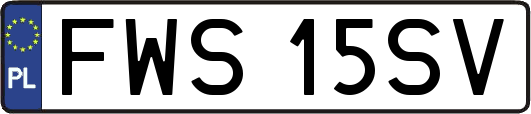 PL

FWS 15SV